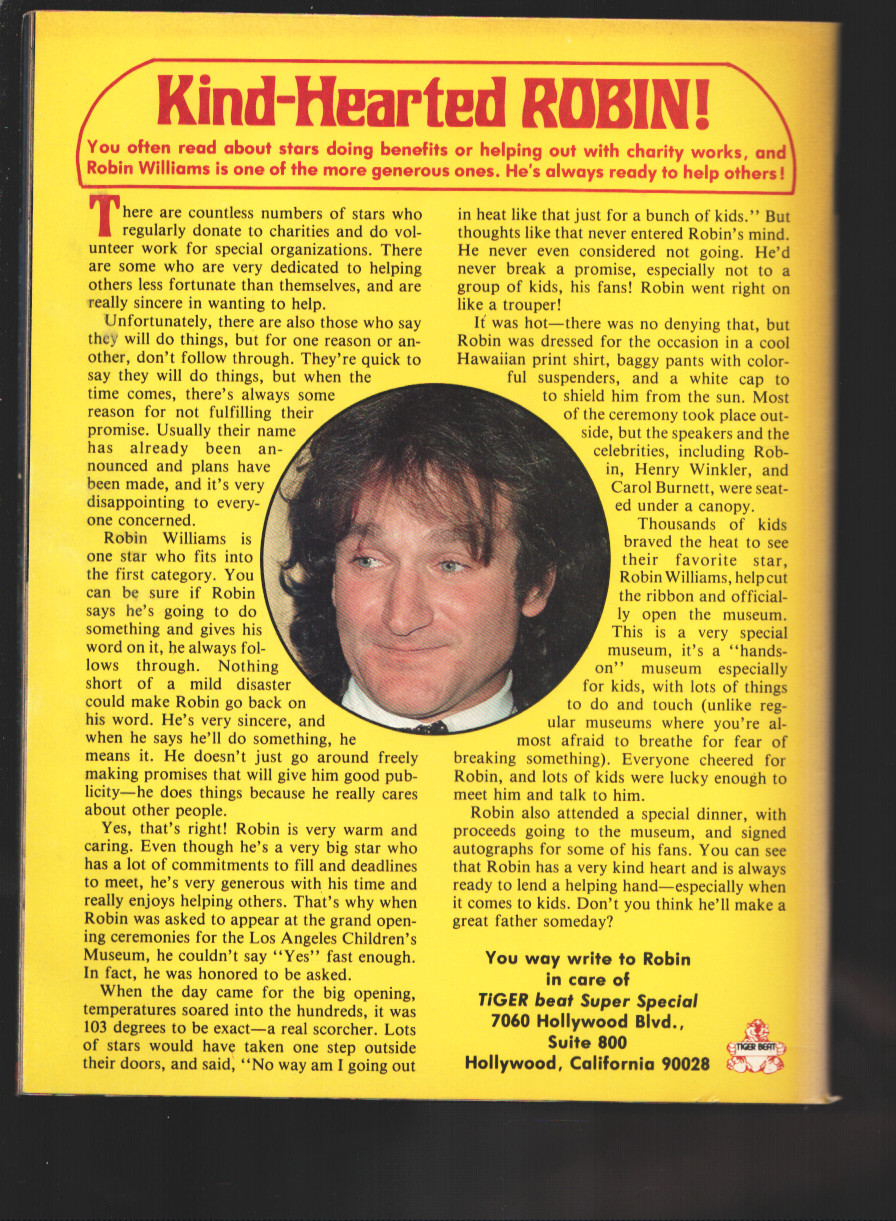 Kind-Hearted ROBIN!

You often read about stars doing benefits or helping out with charity works, and Robin Williams is one of the more generous ones. He's always ready to help others!

There are countless numbers of stars who regularly donate to charities and do volunteer work for special organizations. There are some who are very dedicated to helping others less fortunate than themselves, and are really sincere in wanting to help.

Unfortunately, there are also those who say they will do things, but for one reason or another, don't follow through. They're quick to say they will do things, but when the time comes, there's always some reason for not fulfilling their promise. Usually their name has already been announced and plans have been made, and it's very disappointing to everyone concerned.

Robin Williams is one star who fits into the first category. You can be sure if Robin says he's going to do something and gives his word on it, he always follows through. Nothing short of a mild disaster could make Robin go back on his word. He's very sincere, and when he says he'll do something, he means it. He doesn't just go around freely making promises that will give him good publicity—he does things because he really cares about other people.

Yes, that's right! Robin is very warm and caring. Even though he's a very big star who has a lot of commitments to fill and deadlines to meet, he's very generous with his time and really enjoys helping others. That's why when Robin was asked to appear at the grand opening ceremonies for the Los Angeles Children's Museum, he couldn't say "Yes" fast enough. In fact, he was honored to be asked.

When the day came for the big opening, temperatures soared into the hundreds, it was 103 degrees to be exact—a real scorcher. Lots of stars would have taken one step outside their doors, and said, "No way am I going out in heat like that just for a bunch of kids." But thoughts like that never entered Robin's mind. He never even considered not going. He'd never break a promise, especially not to a group of kids, his fans! Robin went right on like a trouper!

It was hot—there was no denying that, but Robin was dressed for the occasion in a cool Hawaiian print shirt, baggy pants with colorful suspenders, and a white cap to to shield him from the sun. Most of the ceremony took place outside, but the speakers and the celebrities, including Robin, Henry Winkler, and Carol Burnett, were seated under a canopy.

Thousands of kids braved the heat to see their favorite star, Robin Williams, help cut the ribbon and officially open the museum. This is a very special museum, it's a "hands-on" museum especially for kids, with lots of things to do and touch (unlike regular museums where you're almost afraid to breathe for fear of breaking something). Everyone cheered for Robin, and lots of kids were lucky enough to meet him and talk to him.

Robin also attended a special dinner, with proceeds going to the museum, and signed autographs for some of his fans. You can see that Robin has a very kind heart and is always ready to lend a helping hand—especially when it comes to kids. Don't you think he'll make a great father someday?

You way write to Robin
in care of
TIGER beat Super Special
7060 Hollywood Blvd.,
Suite 800
Hollywood, California 90028

TIGER BEAT